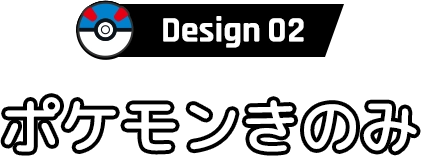 Design 02

ポケモンきのみ